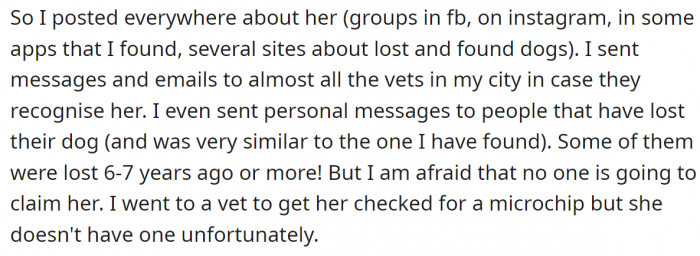 So I posted everywhere about her (groups in fb, on instagram, in some apps that I found, several sites about lost and found dogs). I sent messages and emails to almost all the vets in my city in case they recognise her. I even sent personal messages to people that have lost their dog (and was very similar to the one I have found). Some of them were lost 6-7 years ago or more! But I am afraid that no one is going to claim her. I went to a vet to get her checked for a microchip but she doesn't have one unfortunately.